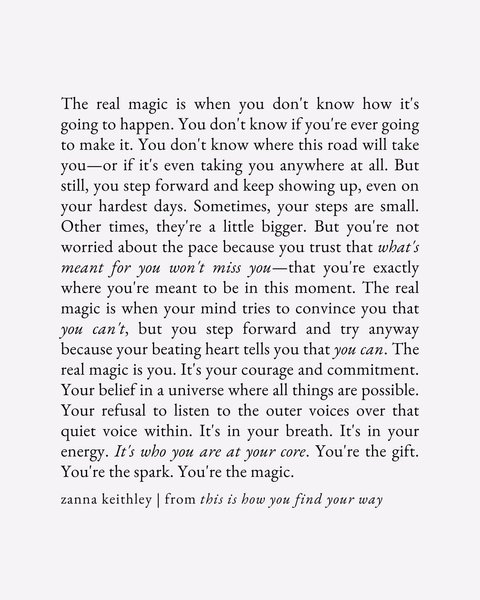 The real magic is when you don't know how it's going to happen. You don't know if you're ever going to make it. You don't know where this road will take you—or if it's even taking you anywhere at all. But still, you step forward and keep showing up, even on your hardest days. Sometimes, your steps are small. Other times, they're a little bigger. But you're not worried about the pace because you trust that what's meant for you won't miss you—that you're exactly where you're meant to be in this moment. The real magic is when your mind tries to convince you that you can't, but you step forward and try anyway because your beating heart tells you that you can. The real magic is you. It's your courage and commitment. Your belief in a universe where all things are possible. Your refusal to listen to the outer voices over that quiet voice within. It's in your breath. It's in your energy. It's who you are at your core. You're the gift. You're the spark. You're the magic.

zanna keithley | from this is how you find your way